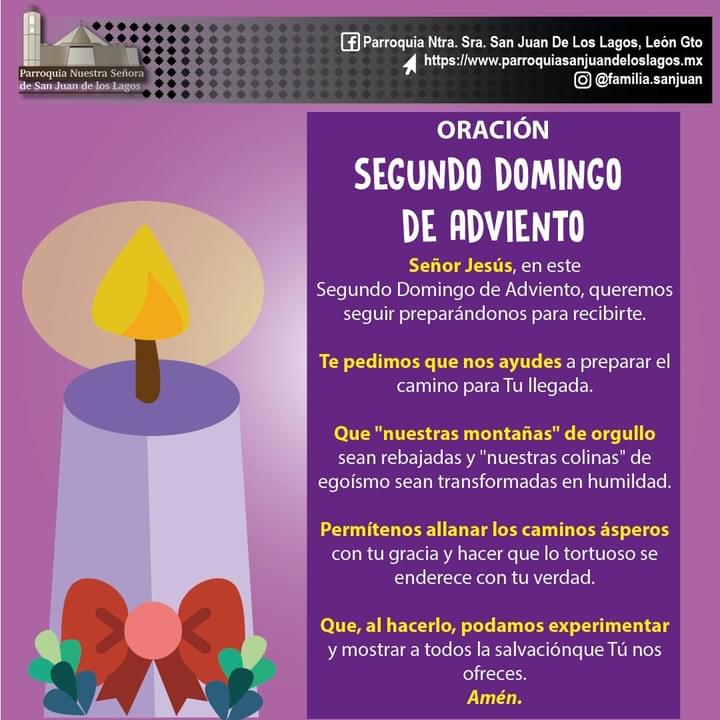 Parroquia Nuestra Señora de San Juan de los Lagos

Parroquia Ntra. Sra. San Juan De Los Lagos, León Gto
https://www.parroquiasanjuandeloslagos.mx
@familia.sanjuan

ORACIÓN
SEGUNDO DOMINGO DE ADVIENTO

Señor Jesús, en este Segundo Domingo de Adviento, queremos seguir preparándonos para recibirte.

Te pedimos que nos ayudes a preparar el camino para Tu llegada.

Que "nuestras montañas" de orgullo sean rebajadas y "nuestras colinas" de egoísmo sean transformadas en humildad.

Permítenos allanar los caminos ásperos con tu gracia y hacer que lo tortuoso se enderece con tu verdad.

Que, al hacerlo, podamos experimentar y mostrar a todos la salvaciónque Tú nos ofreces.
Amén.